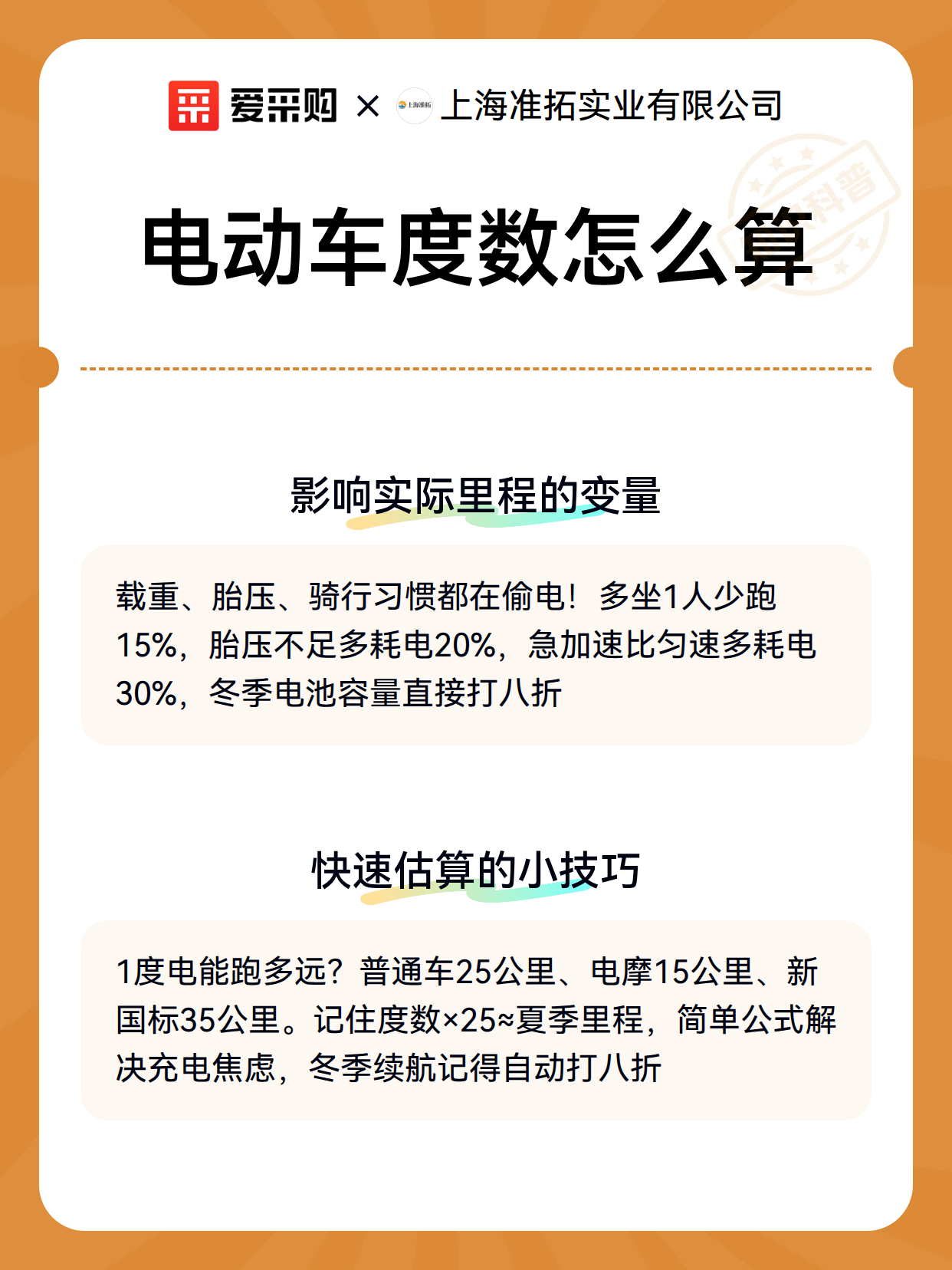 爱采购 × 上海准拓 上海准拓实业有限公司

科普

电动车度数怎么算

影响实际里程的变量

载重、胎压、骑行习惯都在偷电！多坐1人少跑15%，胎压不足多耗电20%，急加速比匀速多耗电30%，冬季电池容量直接打八折

快速估算的小技巧

1度电能跑多远？普通车25公里、电摩15公里、新国标35公里。记住度数×25≈夏季里程，简单公式解决充电焦虑，冬季续航记得自动打八折